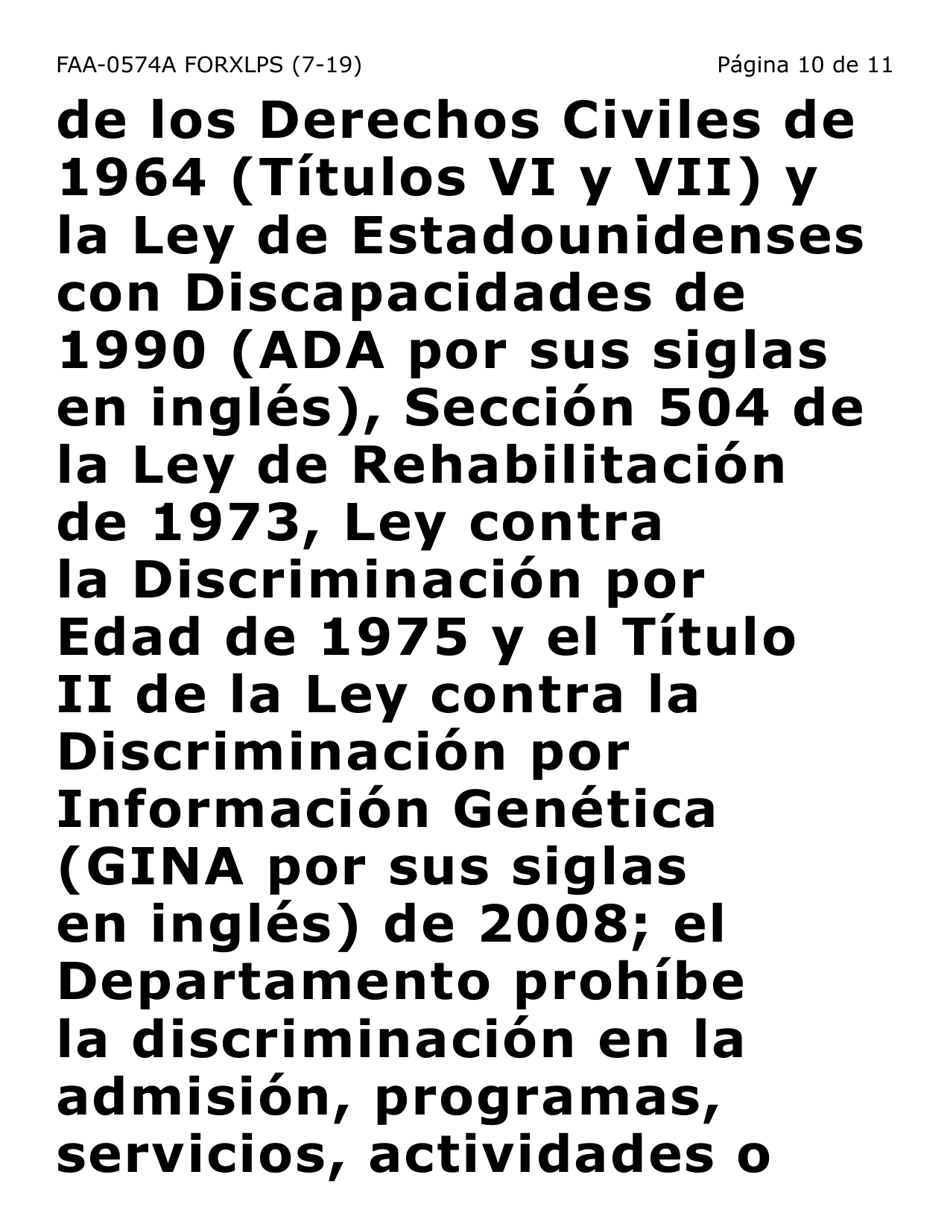 FAA-0574A FORXLPS (7-19)

Página 10 de 11

de los Derechos Civiles de 1964 (Títulos VI y VII) y la Ley de Estadounidenses con Discapacidades de 1990 (ADA por sus siglas en inglés), Sección 504 de la Ley de Rehabilitación de 1973, Ley contra la Discriminación por Edad de 1975 y el Título II de la Ley contra la Discriminación por Información Genética (GINA por sus siglas en inglés) de 2008; el Departamento prohíbe la discriminación en la admisión, programas, servicios, actividades o